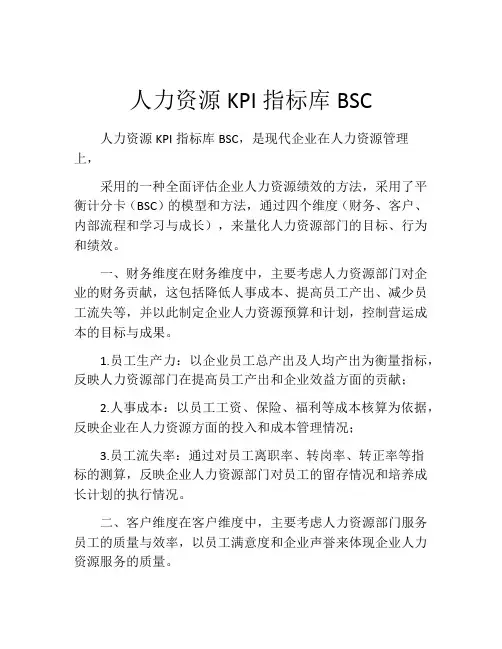 人力资源 KPI 指标库 BSC

人力资源 KPI 指标库 BSC，是现代企业在人力资源管理上，

采用的一种全面评估企业人力资源绩效的方法，采用了平衡计分卡（BSC）的模型和方法，通过四个维度（财务、客户、内部流程和学习与成长），来量化人力资源部门的目标、行为和绩效。

一、财务维度在财务维度中，主要考虑人力资源部门对企业的财务贡献，这包括降低人事成本、提高员工产出、减少员工流失等，并以此制定企业人力资源预算和计划，控制营运成本的目标与成果。

1.员工生产力：以企业员工总产出及人均产出为衡量指标，反映人力资源部门在提高员工产出和企业效益方面的贡献；

2.人事成本：以员工工资、保险、福利等成本核算为依据，反映企业在人力资源方面的投入和成本管理情况；

3.员工流失率：通过对员工离职率、转岗率、转正率等指标的测算，反映企业人力资源部门对员工的留存情况和培养成长计划的执行情况。

二、客户维度在客户维度中，主要考虑人力资源部门服务员工的质量与效率，以员工满意度和企业声誉来体现企业人力资源服务的质量。